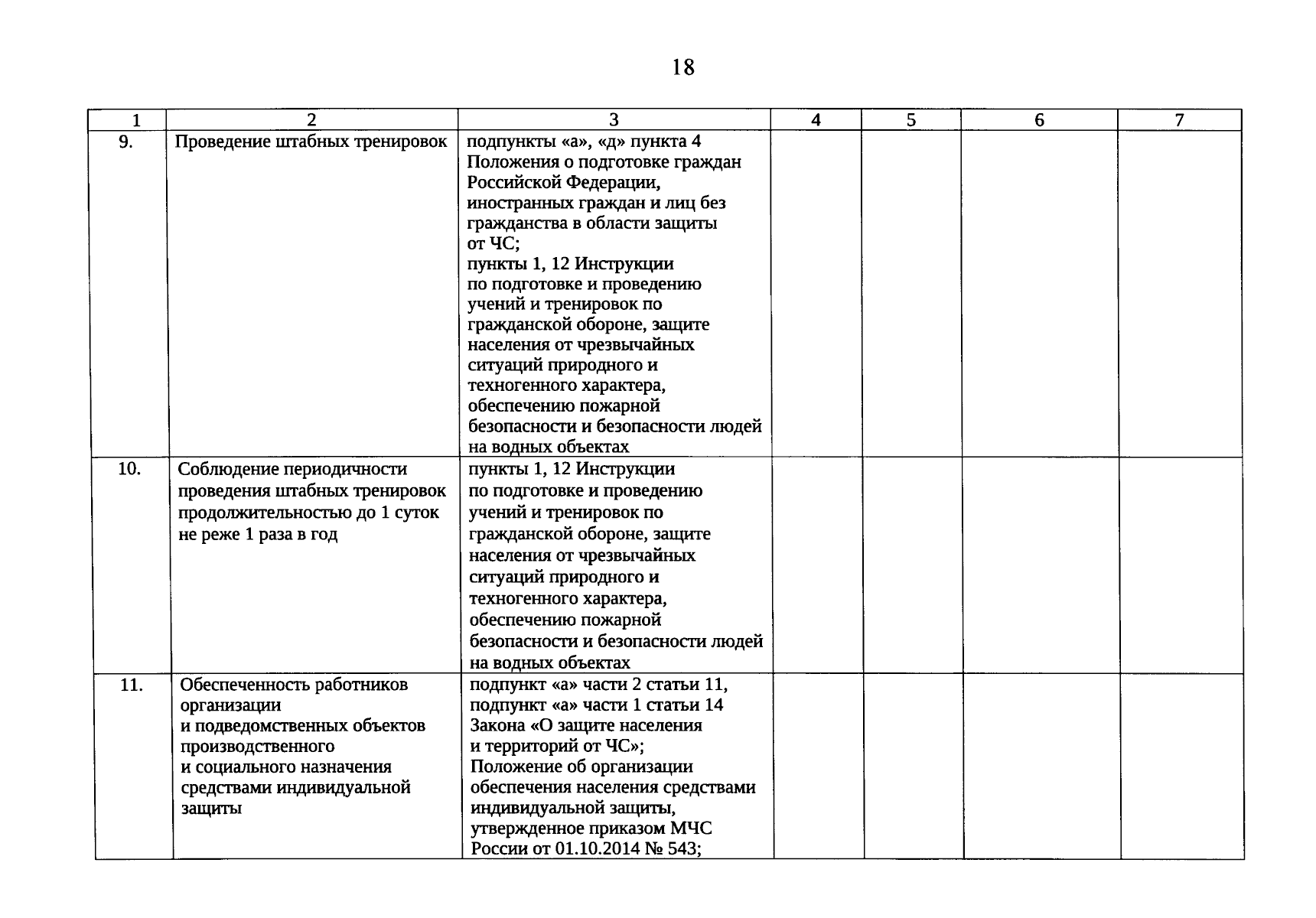 18

| 1 | 2 | 3 | 4 | 5 | 6 | 7 |
|---|---|---|---|---|---|---|
| 9. | Проведение штабных тренировок | подпункты «а», «д» пункта 4 Положения о подготовке граждан Российской Федерации, иностранных граждан и лиц без гражданства в области защиты от ЧС; пункты 1, 12 Инструкции по подготовке и проведению учений и тренировок по гражданской обороне, защите населения от чрезвычайных ситуаций природного и техногенного характера, обеспечению пожарной безопасности и безопасности людей на водных объектах | | | | |
| 10. | Соблюдение периодичности проведения штабных тренировок продолжительностью до 1 суток не реже 1 раза в год | пункты 1, 12 Инструкции по подготовке и проведению учений и тренировок по гражданской обороне, защите населения от чрезвычайных ситуаций природного и техногенного характера, обеспечению пожарной безопасности и безопасности людей на водных объектах | | | | |
| 11. | Обеспеченность работников организации и подведомственных объектов производственного и социального назначения средствами индивидуальной защиты | подпункт «а» части 2 статьи 11, подпункт «а» части 1 статьи 14 Закона «О защите населения и территорий от ЧС»; Положение об организации обеспечения населения средствами индивидуальной защиты, утвержденное приказом МЧС России от 01.10.2014 № 543; | | | | |